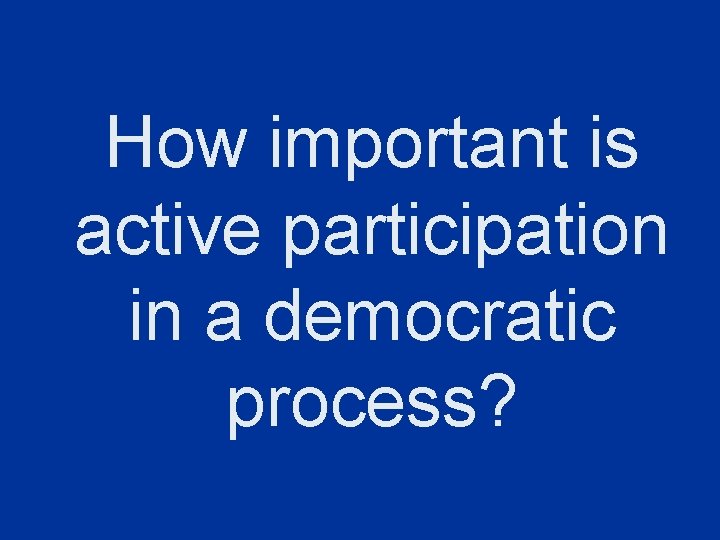 How important is active participation in a democratic process?